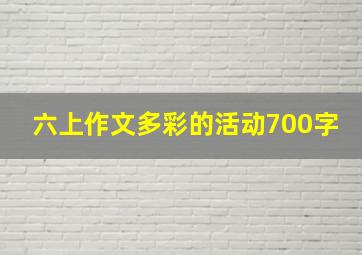 六上作文多彩的活动700字